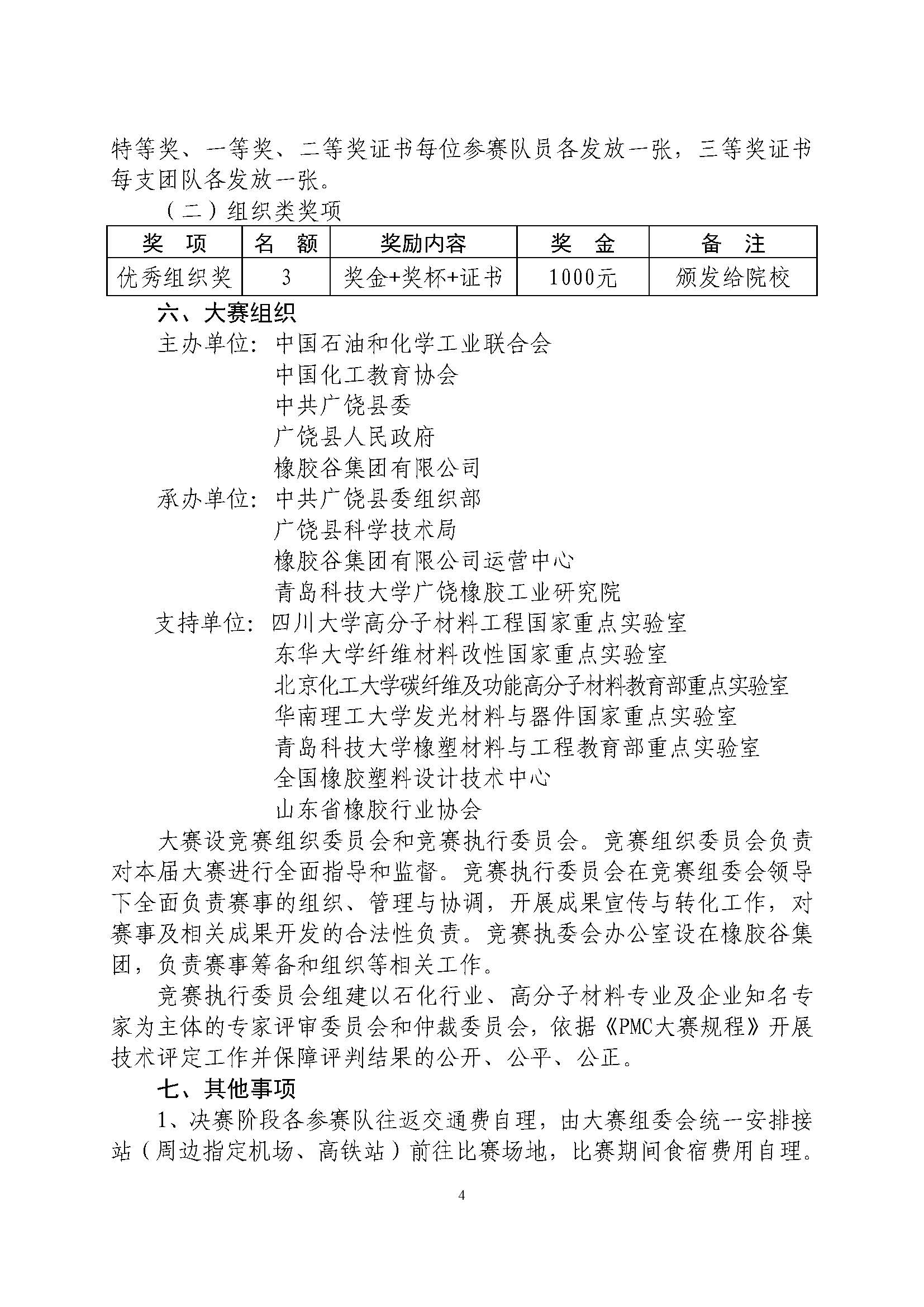 特等奖、一等奖、二等奖证书每位参赛队员各发放一张，三等奖证书每支团队各发放一张。

（二）组织类奖项

| 奖　项 | 名　额 | 奖励内容 | 奖　金 | 备　注 |
|---|---|---|---|---|
| 优秀组织奖 | 3 | 奖金+奖杯+证书 | 1000元 | 颁发给院校 |

六、大赛组织

主办单位：中国石油和化学工业联合会
中国化工教育协会
中共广饶县委
广饶县人民政府
橡胶谷集团有限公司

承办单位：中共广饶县委组织部
广饶县科学技术局
橡胶谷集团有限公司运营中心
青岛科技大学广饶橡胶工业研究院

支持单位：四川大学高分子材料工程国家重点实验室
东华大学纤维材料改性国家重点实验室
北京化工大学碳纤维及功能高分子材料教育部重点实验室
华南理工大学发光材料与器件国家重点实验室
青岛科技大学橡塑材料与工程教育部重点实验室
全国橡胶塑料设计技术中心
山东省橡胶行业协会

大赛设竞赛组织委员会和竞赛执行委员会。竞赛组织委员会负责对本届大赛进行全面指导和监督。竞赛执行委员会在竞赛组委会领导下全面负责赛事的组织、管理与协调，开展成果宣传与转化工作，对赛事及相关成果开发的合法性负责。竞赛执委会办公室设在橡胶谷集团，负责赛事筹备和组织等相关工作。

竞赛执行委员会组建以石化行业、高分子材料专业及企业知名专家为主体的专家评审委员会和仲裁委员会，依据《PMC大赛规程》开展技术评定工作并保障评判结果的公开、公平、公正。

七、其他事项

1、决赛阶段各参赛队往返交通费自理，由大赛组委会统一安排接站（周边指定机场、高铁站）前往比赛场地，比赛期间食宿费用自理。

4